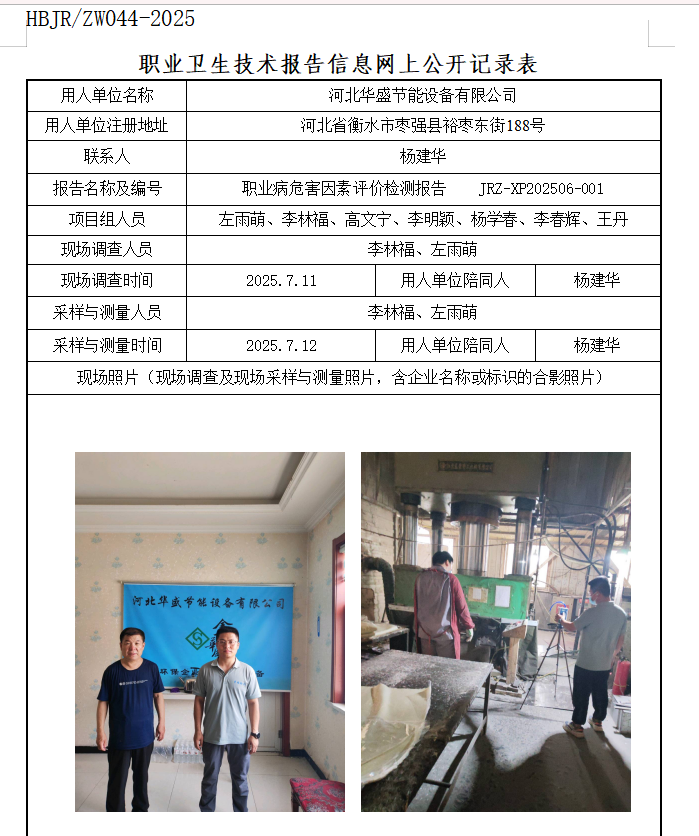 HBJR/ZW044-2025

职业卫生技术报告信息网上公开记录表

| 用人单位名称 | 河北华盛节能设备有限公司 | | |
|---|---|---|---|
| 用人单位注册地址 | 河北省衡水市枣强县裕枣东街188号 | | |
| 联系人 | 杨建华 | | |
| 报告名称及编号 | 职业病危害因素评价检测报告 JRZ-XP202506-001 | | |
| 项目组人员 | 左雨萌、李林福、高文宁、李明颖、杨学春、李春辉、王丹 | | |
| 现场调查人员 | 李林福、左雨萌 | | |
| 现场调查时间 | 2025.7.11 | 用人单位陪同人 | 杨建华 |
| 采样与测量人员 | 李林福、左雨萌 | | |
| 采样与测量时间 | 2025.7.12 | 用人单位陪同人 | 杨建华 |
| 现场照片（现场调查及现场采样与测量照片，含企业名称或标识的合影照片） | | | |

河北华盛节能设备有限公司